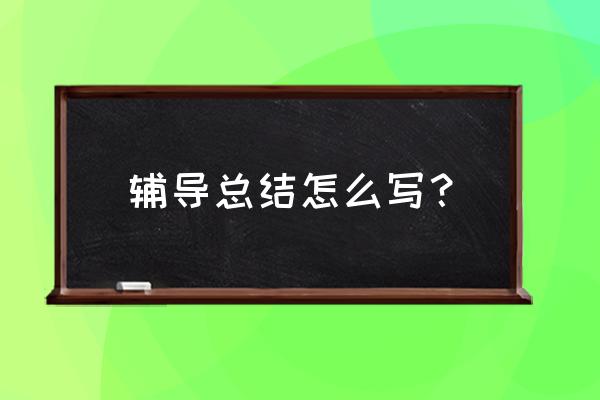 辅导总结怎么写？